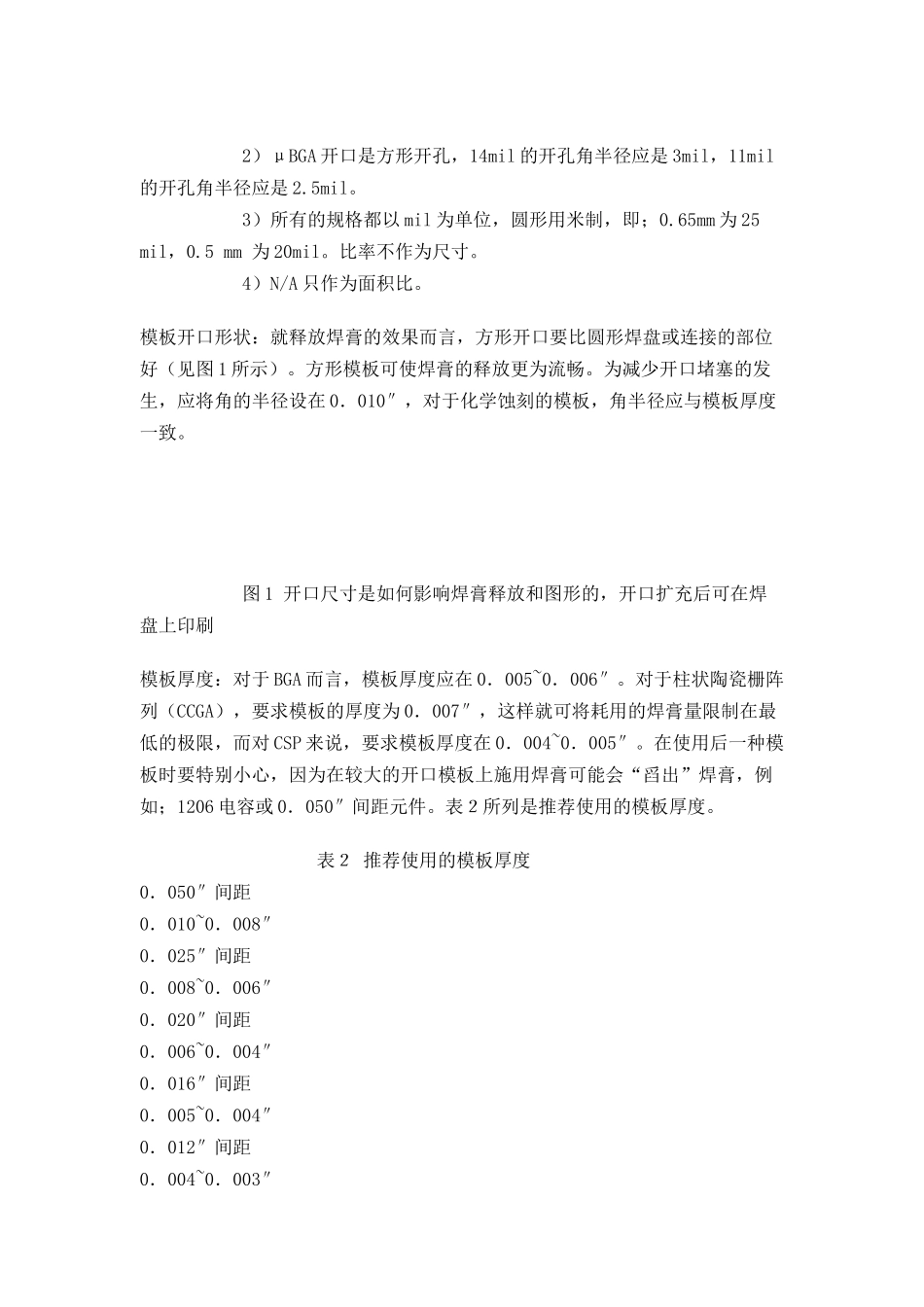 2）μBGA开口是方形开孔，14mil的开孔角半径应是3mil，11mil的开孔角半径应是2.5mil。

3）所有的规格都以mil为单位，圆形用米制，即；0.65mm为25 mil，0.5 mm 为20mil。比率不作为尺寸。

4）N/A只作为面积比。

模板开口形状：就释放焊膏的效果而言，方形开口要比圆形焊盘或连接的部位好（见图1所示）。方形模板可使焊膏的释放更为流畅。为减少开口堵塞的发生，应将角的半径设在0.010″，对于化学蚀刻的模板，角半径应与模板厚度一致。

图1 开口尺寸是如何影响焊膏释放和图形的，开口扩充后可在焊盘上印刷

模板厚度：对于BGA而言，模板厚度应在0.005~0.006″。对于柱状陶瓷栅阵列（CCGA），要求模板的厚度为0.007″，这样就可将耗用的焊膏量限制在最低的极限，而对CSP来说，要求模板厚度在0.004~0.005″。在使用后一种模板时要特别小心，因为在较大的开口模板上施用焊膏可能会“舀出”焊膏，例如；1206电容或0.050″间距元件。表2所列是推荐使用的模板厚度。

表2 推荐使用的模板厚度

0.050″间距
0.010~0.008″
0.025″间距
0.008~0.006″
0.020″间距
0.006~0.004″
0.016″间距
0.005~0.004″
0.012″间距
0.004~0.003″